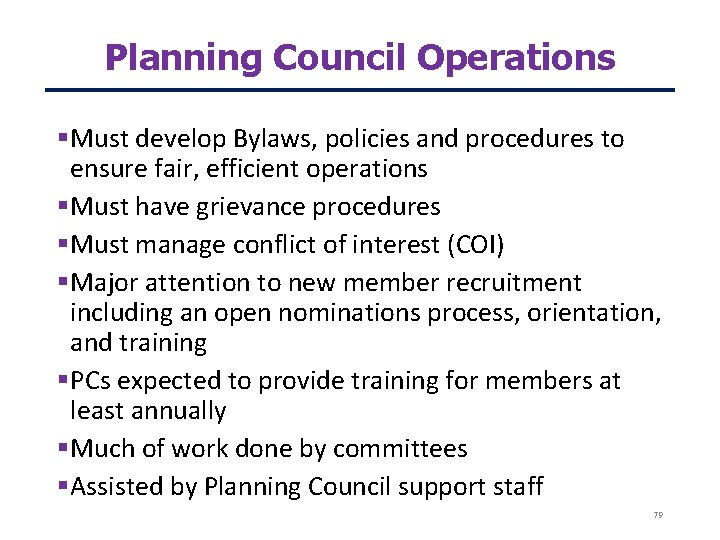 Planning Council Operations

▪Must develop Bylaws, policies and procedures to ensure fair, efficient operations

▪Must have grievance procedures

▪Must manage conflict of interest (COI)

▪Major attention to new member recruitment including an open nominations process, orientation, and training

▪PCs expected to provide training for members at least annually

▪Much of work done by committees

▪Assisted by Planning Council support staff

79